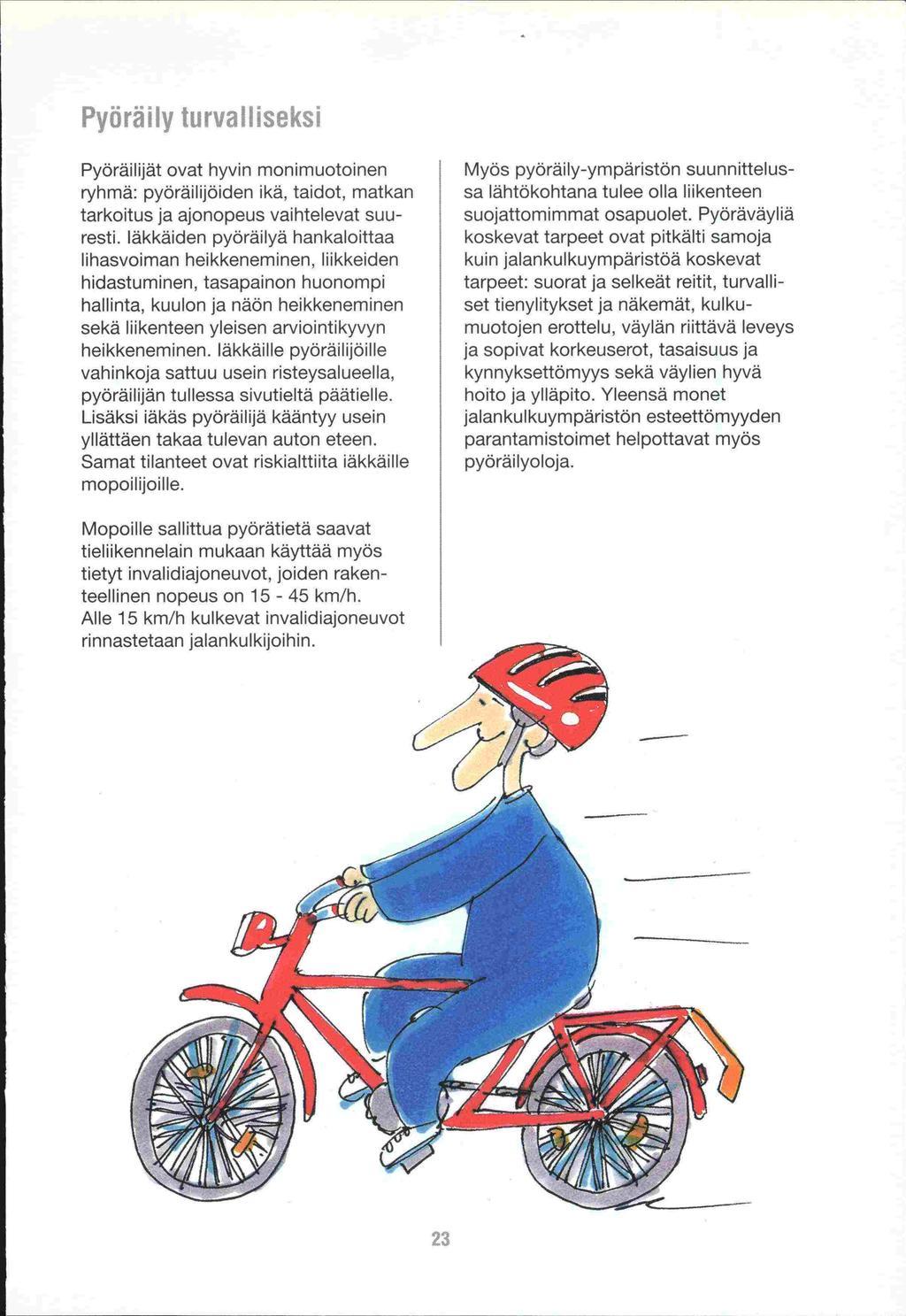 Pyöräily turvalliseksi

Pyöräilijät ovat hyvin monimuotoinen ryhmä: pyöräilijöiden ikä, taidot, matkan tarkoitus ja ajonopeus vaihtelevat suuresti. Iäkkäiden pyöräilyä hankaloittaa lihasvoiman heikkeneminen, liikkeiden hidastuminen, tasapainon huonompi hallinta, kuulon ja näön heikkeneminen sekä liikenteen yleisen arviointikyvyn heikkeneminen. Iäkkäille pyöräilijöille vahinkoja sattuu usein risteysalueella, pyöräilijän tullessa sivutieltä päätielle. Lisäksi iäkäs pyöräilijä kääntyy usein yllättäen takaa tulevan auton eteen. Samat tilanteet ovat riskialttiita iäkkäille mopoilijoille.

Mopoille sallittua pyörätietä saavat tieliikennelain mukaan käyttää myös tietyt invalidiajoneuvot, joiden rakenteellinen nopeus on 15 - 45 km/h. Alle 15 km/h kulkevat invalidiajoneuvot rinnastetaan jalankulkijoihin.

Myös pyöräily-ympäristön suunnittelussa lähtökohtana tulee olla liikenteen suojattomimmat osapuolet. Pyöräväyliä koskevat tarpeet ovat pitkälti samoja kuin jalankulkuympäristöä koskevat tarpeet: suorat ja selkeät reitit, turvalliset tienylitykset ja näkemät, kulkumuotojen erottelu, väylän riittävä leveys ja sopivat korkeuserot, tasaisuus ja kynnyksettömyys sekä väylien hyvä hoito ja ylläpito. Yleensä monet jalankulkuympäristön esteettömyyden parantamistoimet helpottavat myös pyöräilyoloja.

23